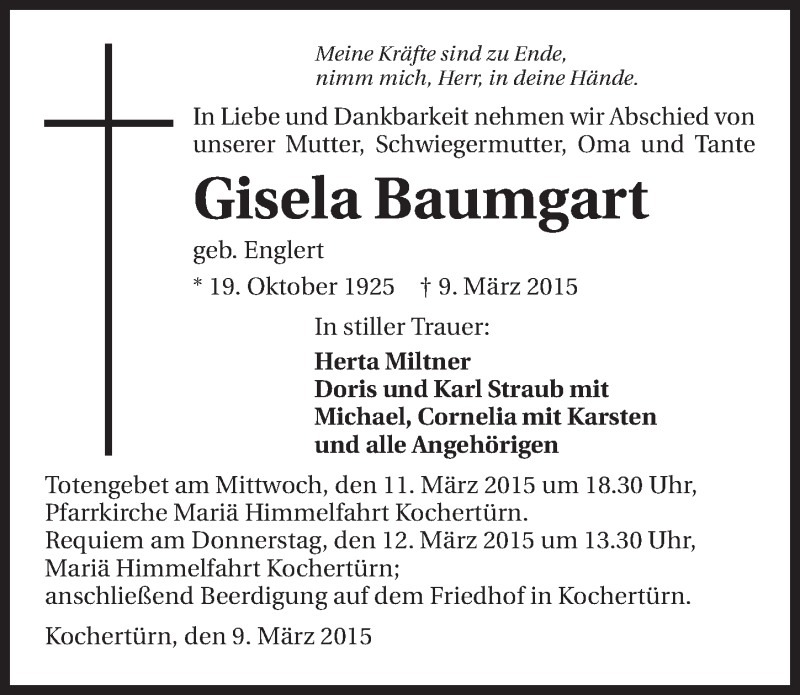 Meine Kräfte sind zu Ende,
nimm mich, Herr, in deine Hände.

In Liebe und Dankbarkeit nehmen wir Abschied von unserer Mutter, Schwiegermutter, Oma und Tante

Gisela Baumgart

geb. Englert

* 19. Oktober 1925 † 9. März 2015

In stiller Trauer:

Herta Miltner
Doris und Karl Straub mit
Michael, Cornelia mit Karsten
und alle Angehörigen

Totengebet am Mittwoch, den 11. März 2015 um 18.30 Uhr, Pfarrkirche Mariä Himmelfahrt Kochertürn.
Requiem am Donnerstag, den 12. März 2015 um 13.30 Uhr, Mariä Himmelfahrt Kochertürn;
anschließend Beerdigung auf dem Friedhof in Kochertürn.

Kochertürn, den 9. März 2015